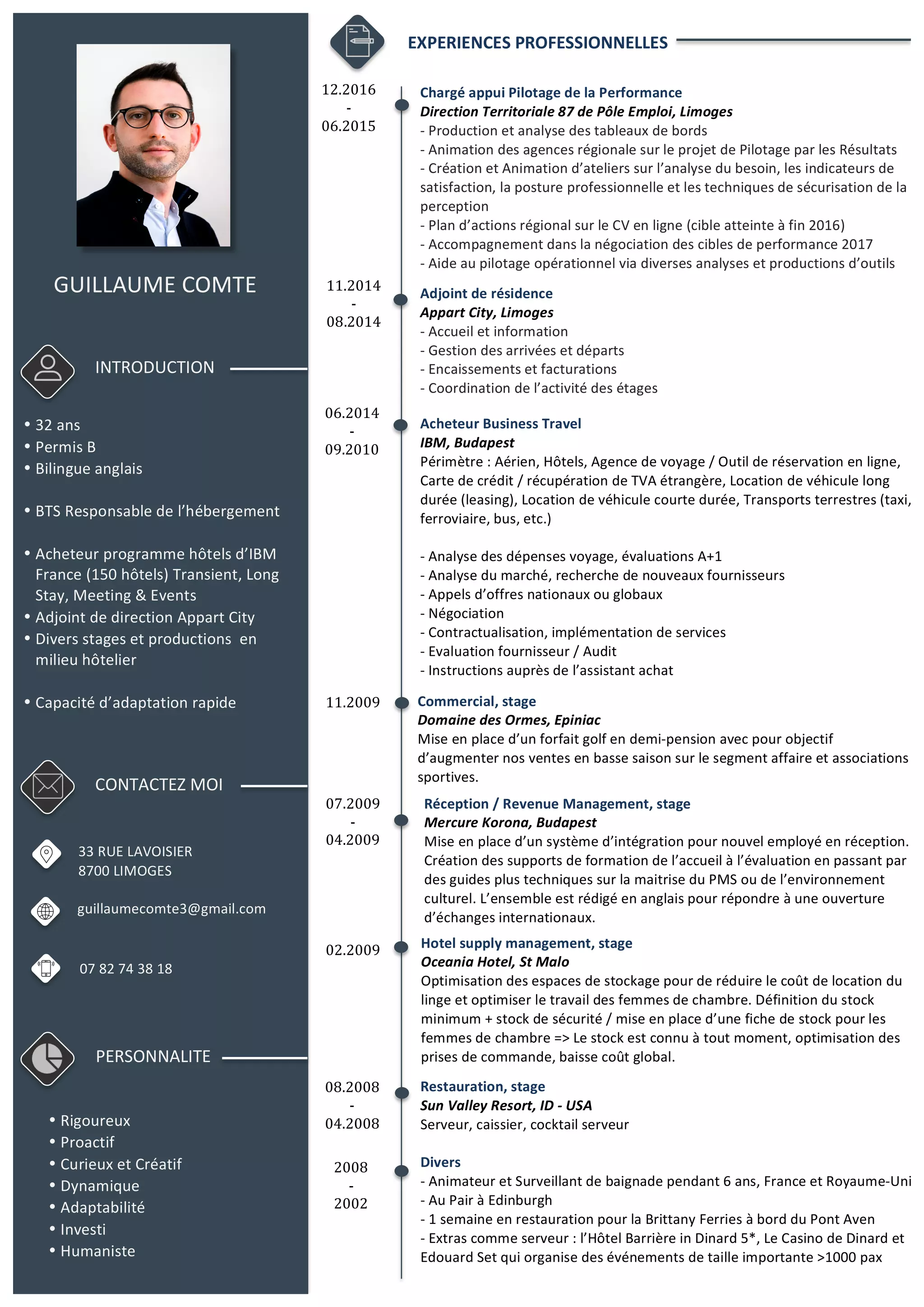 GUILLAUME COMTE

INTRODUCTION

• 32 ans
• Permis B
• Bilingue anglais

• BTS Responsable de l'hébergement

• Acheteur programme hôtels d'IBM France (150 hôtels) Transient, Long Stay, Meeting & Events
• Adjoint de direction Appart City
• Divers stages et productions en milieu hôtelier

• Capacité d'adaptation rapide

CONTACTEZ MOI

33 RUE LAVOISIER
8700 LIMOGES

guillaumecomte3@gmail.com

07 82 74 38 18

PERSONNALITE

• Rigoureux
• Proactif
• Curieux et Créatif
• Dynamique
• Adaptabilité
• Investi
• Humaniste

EXPERIENCES PROFESSIONNELLES

12.2016 - 06.2015

Chargé appui Pilotage de la Performance
Direction Territoriale 87 de Pôle Emploi, Limoges
- Production et analyse des tableaux de bords
- Animation des agences régionale sur le projet de Pilotage par les Résultats
- Création et Animation d'ateliers sur l'analyse du besoin, les indicateurs de satisfaction, la posture professionnelle et les techniques de sécurisation de la perception
- Plan d'actions régional sur le CV en ligne (cible atteinte à fin 2016)
- Accompagnement dans la négociation des cibles de performance 2017
- Aide au pilotage opérationnel via diverses analyses et productions d'outils

11.2014 - 08.2014

Adjoint de résidence
Appart City, Limoges
- Accueil et information
- Gestion des arrivées et départs
- Encaissements et facturations
- Coordination de l'activité des étages

06.2014 - 09.2010

Acheteur Business Travel
IBM, Budapest
Périmètre : Aérien, Hôtels, Agence de voyage / Outil de réservation en ligne, Carte de crédit / récupération de TVA étrangère, Location de véhicule long durée (leasing), Location de véhicule courte durée, Transports terrestres (taxi, ferroviaire, bus, etc.)

- Analyse des dépenses voyage, évaluations A+1
- Analyse du marché, recherche de nouveaux fournisseurs
- Appels d'offres nationaux ou globaux
- Négociation
- Contractualisation, implémentation de services
- Evaluation fournisseur / Audit
- Instructions auprès de l'assistant achat

11.2009

Commercial, stage
Domaine des Ormes, Epiniac
Mise en place d'un forfait golf en demi-pension avec pour objectif d'augmenter nos ventes en basse saison sur le segment affaire et associations sportives.

07.2009 - 04.2009

Réception / Revenue Management, stage
Mercure Korona, Budapest
Mise en place d'un système d'intégration pour nouvel employé en réception. Création des supports de formation de l'accueil à l'évaluation en passant par des guides plus techniques sur la maitrise du PMS ou de l'environnement culturel. L'ensemble est rédigé en anglais pour répondre à une ouverture d'échanges internationaux.

02.2009

Hotel supply management, stage
Oceania Hotel, St Malo
Optimisation des espaces de stockage pour de réduire le coût de location du linge et optimiser le travail des femmes de chambre. Définition du stock minimum + stock de sécurité / mise en place d'une fiche de stock pour les femmes de chambre => Le stock est connu à tout moment, optimisation des prises de commande, baisse coût global.

08.2008 - 04.2008

Restauration, stage
Sun Valley Resort, ID - USA
Serveur, caissier, cocktail serveur

2008 - 2002

Divers
- Animateur et Surveillant de baignade pendant 6 ans, France et Royaume-Uni
- Au Pair à Edinburgh
- 1 semaine en restauration pour la Brittany Ferries à bord du Pont Aven
- Extras comme serveur : l'Hôtel Barrière in Dinard 5*, Le Casino de Dinard et Edouard Set qui organise des événements de taille importante >1000 pax